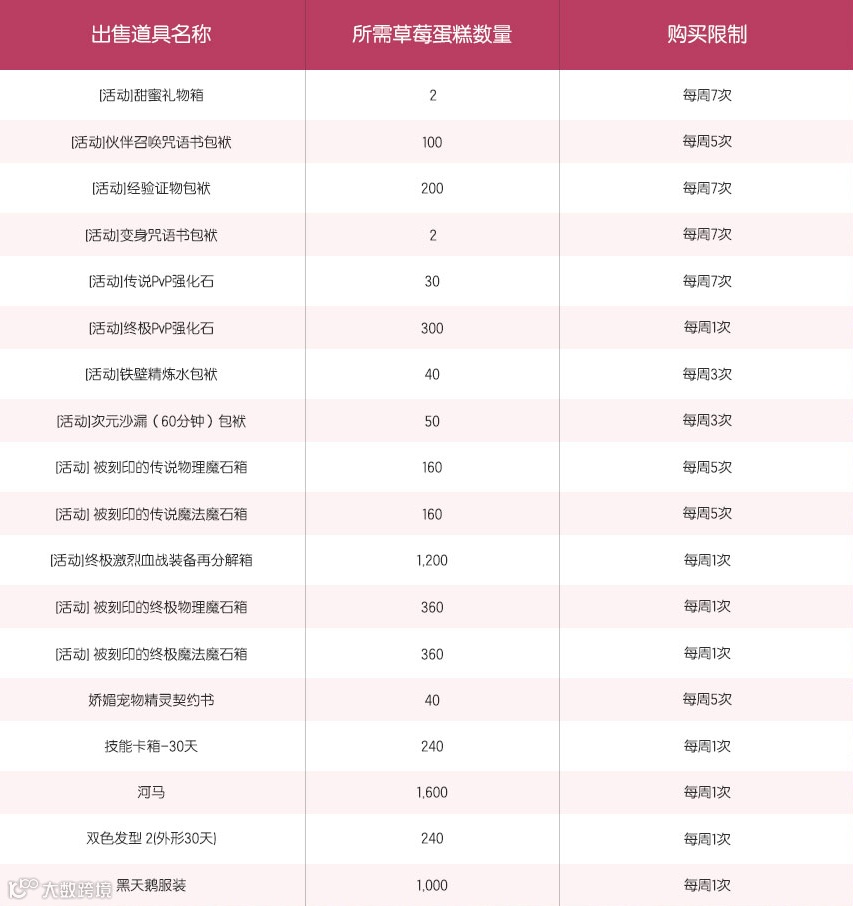 | 出售道具名称 | 所需草莓蛋糕数量 | 购买限制 |
|---|---|---|
| [活动]甜蜜礼物箱 | 2 | 每周7次 |
| [活动]伙伴召唤咒语书包袱 | 100 | 每周5次 |
| [活动]经验证物包袱 | 200 | 每周7次 |
| [活动]变身咒语书包袱 | 2 | 每周7次 |
| [活动]传说PvP强化石 | 30 | 每周7次 |
| [活动]终极PvP强化石 | 300 | 每周1次 |
| [活动]铁壁精炼水包袱 | 40 | 每周3次 |
| [活动]次元沙漏（60分钟）包袱 | 50 | 每周3次 |
| [活动] 被刻印的传说物理魔石箱 | 160 | 每周5次 |
| [活动] 被刻印的传说魔法魔石箱 | 160 | 每周5次 |
| [活动]终极激烈血战装备再分解箱 | 1,200 | 每周1次 |
| [活动] 被刻印的终极物理魔石箱 | 360 | 每周1次 |
| [活动] 被刻印的终极魔法魔石箱 | 360 | 每周1次 |
| 娇媚宠物精灵契约书 | 40 | 每周5次 |
| 技能卡箱-30天 | 240 | 每周1次 |
| 河马 | 1,600 | 每周1次 |
| 双色发型 2(外形30天) | 240 | 每周1次 |
| 黑天鹅服装 | 1,000 | 每周1次 |

大数跨境